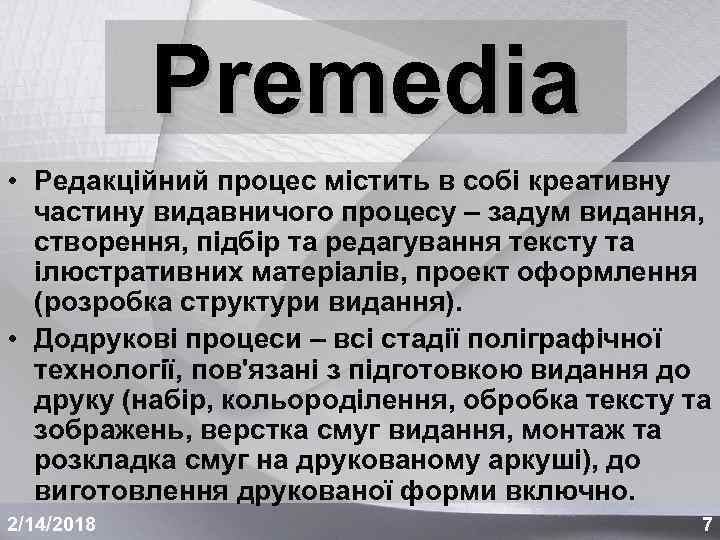 Premedia

• Редакційний процес містить в собі креативну частину видавничого процесу – задум видання, створення, підбір та редагування тексту та ілюстративних матеріалів, проект оформлення (розробка структури видання).

• Додрукові процеси – всі стадії поліграфічної технології, пов'язані з підготовкою видання до друку (набір, кольороділення, обробка тексту та зображень, верстка смуг видання, монтаж та розкладка смуг на друкованому аркуші), до виготовлення друкованої форми включно.

2/14/2018

7